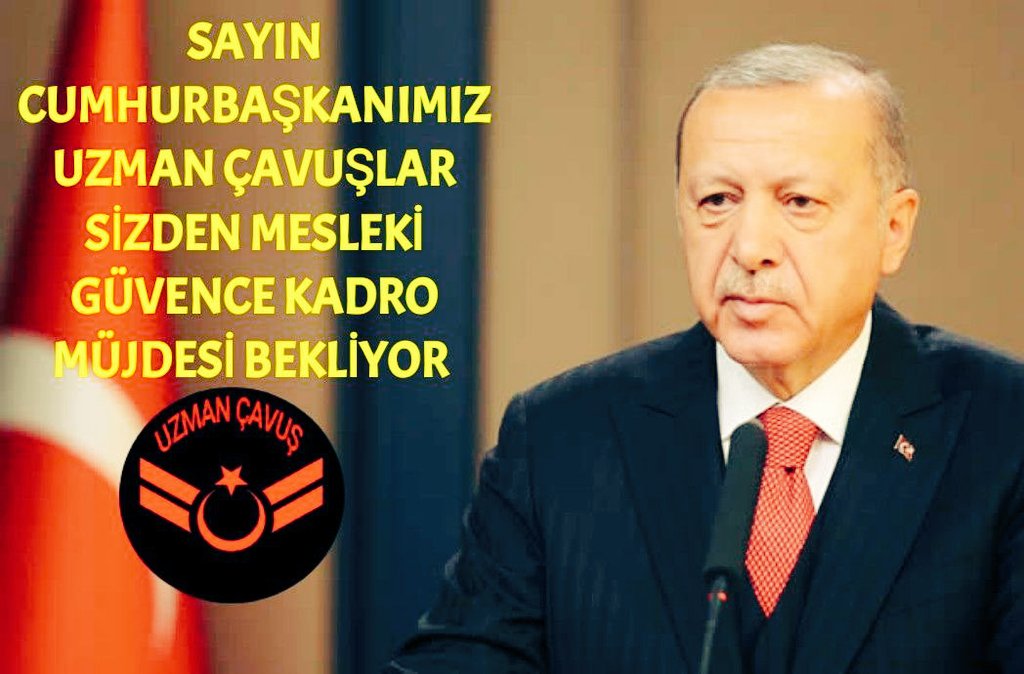 SAYIN CUMHURBAŞKANIMIZ UZMAN ÇAVUŞLAR SİZDEN MESLEKİ GÜVENCE KADRO MÜJDESİ BEKLİYOR

UZMAN ÇAVUŞ